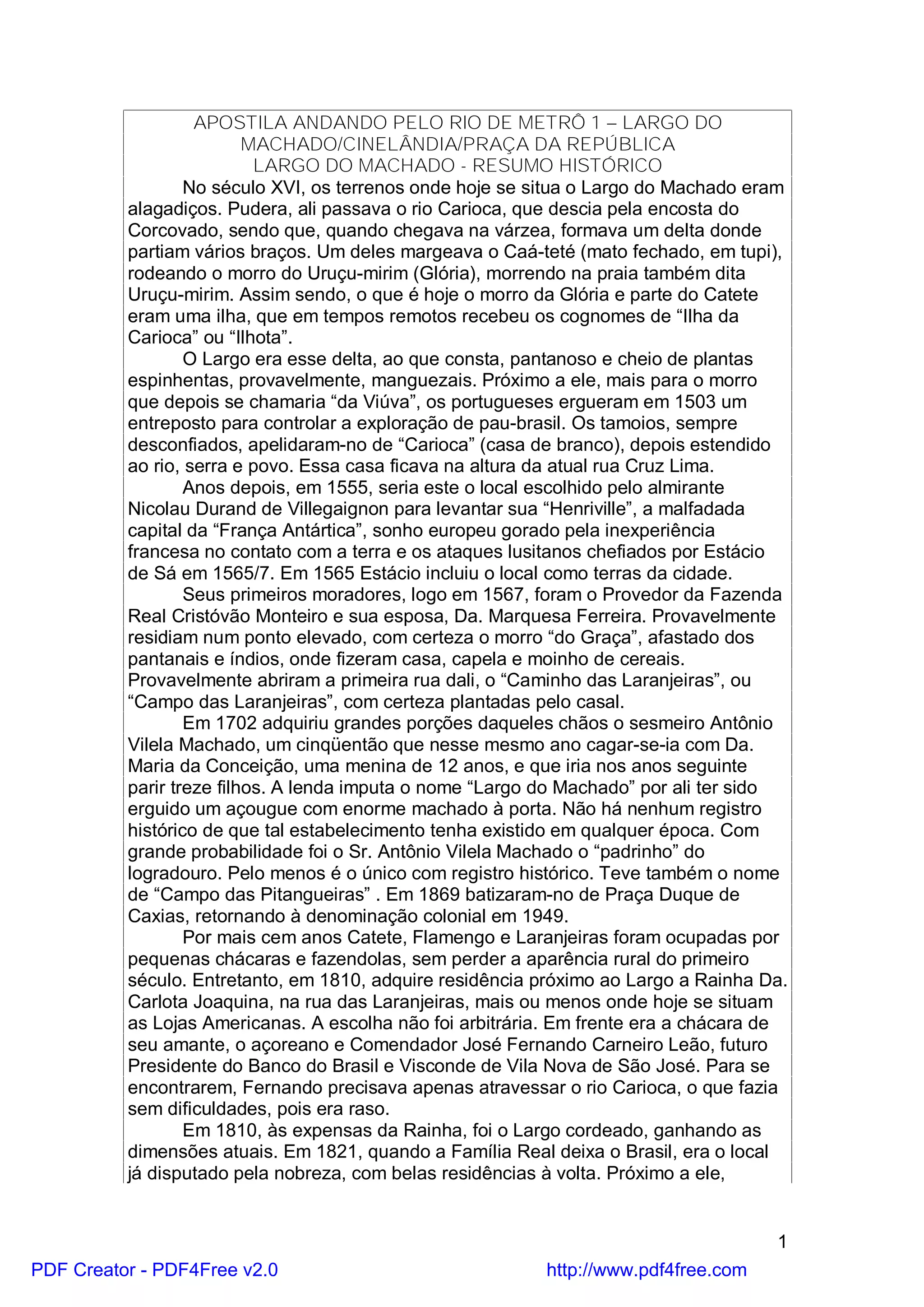 APOSTILA ANDANDO PELO RIO DE METRÔ 1 – LARGO DO MACHADO/CINELÂNDIA/PRAÇA DA REPÚBLICA
LARGO DO MACHADO - RESUMO HISTÓRICO

No século XVI, os terrenos onde hoje se situa o Largo do Machado eram alagadiços. Pudera, ali passava o rio Carioca, que descia pela encosta do Corcovado, sendo que, quando chegava na várzea, formava um delta donde partiam vários braços. Um deles margeava o Caá-teté (mato fechado, em tupi), rodeando o morro do Uruçu-mirim (Glória), morrendo na praia também dita Uruçu-mirim. Assim sendo, o que é hoje o morro da Glória e parte do Catete eram uma ilha, que em tempos remotos recebeu os cognomes de “Ilha da Carioca” ou “Ilhota”.

O Largo era esse delta, ao que consta, pantanoso e cheio de plantas espinhentas, provavelmente, manguezais. Próximo a ele, mais para o morro que depois se chamaria “da Viúva”, os portugueses ergueram em 1503 um entreposto para controlar a exploração de pau-brasil. Os tamoios, sempre desconfiados, apelidaram-no de “Carioca” (casa de branco), depois estendido ao rio, serra e povo. Essa casa ficava na altura da atual rua Cruz Lima.

Anos depois, em 1555, seria este o local escolhido pelo almirante Nicolau Durand de Villegaignon para levantar sua “Henriville”, a malfadada capital da “França Antártica”, sonho europeu gorado pela inexperiência francesa no contato com a terra e os ataques lusitanos chefiados por Estácio de Sá em 1565/7. Em 1565 Estácio incluiu o local como terras da cidade.

Seus primeiros moradores, logo em 1567, foram o Provedor da Fazenda Real Cristóvão Monteiro e sua esposa, Da. Marquesa Ferreira. Provavelmente residiam num ponto elevado, com certeza o morro “do Graça”, afastado dos pantanais e índios, onde fizeram casa, capela e moinho de cereais. Provavelmente abriram a primeira rua dali, o “Caminho das Laranjeiras”, ou “Campo das Laranjeiras”, com certeza plantadas pelo casal.

Em 1702 adquiriu grandes porções daqueles chãos o sesmeiro Antônio Vilela Machado, um cinqüentão que nesse mesmo ano cagar-se-ia com Da. Maria da Conceição, uma menina de 12 anos, e que iria nos anos seguinte parir treze filhos. A lenda imputa o nome “Largo do Machado” por ali ter sido erguido um açougue com enorme machado à porta. Não há nenhum registro histórico de que tal estabelecimento tenha existido em qualquer época. Com grande probabilidade foi o Sr. Antônio Vilela Machado o “padrinho” do logradouro. Pelo menos é o único com registro histórico. Teve também o nome de “Campo das Pitangueiras” . Em 1869 batizaram-no de Praça Duque de Caxias, retornando à denominação colonial em 1949.

Por mais cem anos Catete, Flamengo e Laranjeiras foram ocupadas por pequenas chácaras e fazendolas, sem perder a aparência rural do primeiro século. Entretanto, em 1810, adquire residência próximo ao Largo a Rainha Da. Carlota Joaquina, na rua das Laranjeiras, mais ou menos onde hoje se situam as Lojas Americanas. A escolha não foi arbitrária. Em frente era a chácara de seu amante, o açoreano e Comendador José Fernando Carneiro Leão, futuro Presidente do Banco do Brasil e Visconde de Vila Nova de São José. Para se encontrarem, Fernando precisava apenas atravessar o rio Carioca, o que fazia sem dificuldades, pois era raso.

Em 1810, às expensas da Rainha, foi o Largo cordeado, ganhando as dimensões atuais. Em 1821, quando a Família Real deixa o Brasil, era o local já disputado pela nobreza, com belas residências à volta. Próximo a ele,

1

PDF Creator - PDF4Free v2.0 http://www.pdf4free.com